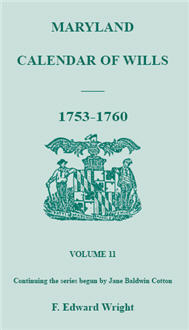 MARYLAND

CALENDAR OF WILLS

1753-1760

VOLUME 11

Continuing the series begun by Jane Baldwin Cotton

F. Edward Wright